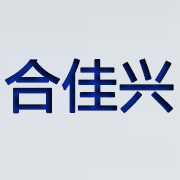 合佳兴